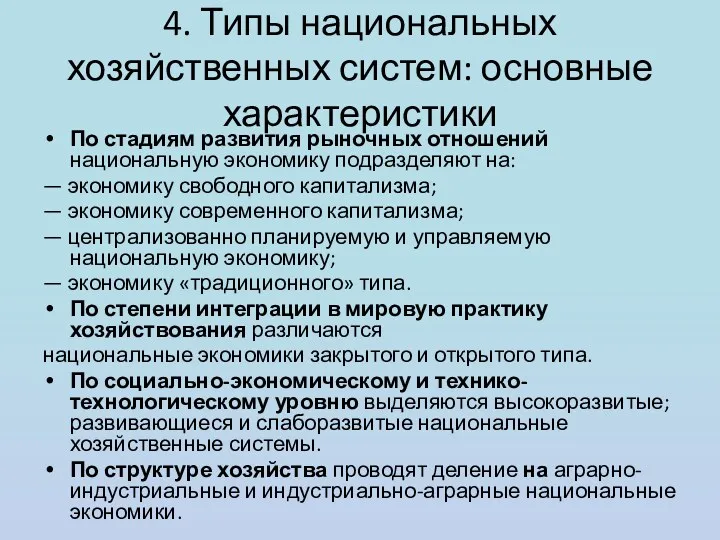 4. Типы национальных хозяйственных систем: основные характеристики

• По стадиям развития рыночных отношений национальную экономику подразделяют на:
— экономику свободного капитализма;
— экономику современного капитализма;
— централизованно планируемую и управляемую национальную экономику;
— экономику «традиционного» типа.
• По степени интеграции в мировую практику хозяйствования различаются
национальные экономики закрытого и открытого типа.
• По социально-экономическому и технико-технологическому уровню выделяются высокоразвитые; развивающиеся и слаборазвитые национальные хозяйственные системы.
• По структуре хозяйства проводят деление на аграрно-индустриальные и индустриально-аграрные национальные экономики.